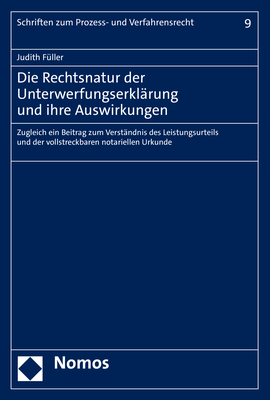 Schriften zum Prozess- und Verfahrensrecht 9

Judith Füller

Die Rechtsnatur der Unterwerfungserklärung und ihre Auswirkungen

Zugleich ein Beitrag zum Verständnis des Leistungsurteils und der vollstreckbaren notariellen Urkunde

Nomos